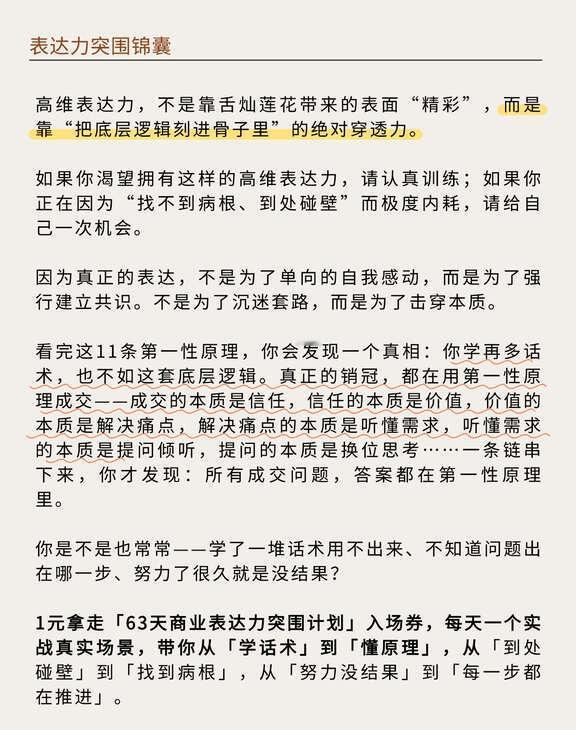 表达力突围锦囊

高维表达力，不是靠舌灿莲花带来的表面“精彩”，而是靠“把底层逻辑刻进骨子里”的绝对穿透力。

如果你渴望拥有这样的高维表达力，请认真训练；如果你正在因为“找不到病根、到处碰壁”而极度内耗，请给自己一次机会。

因为真正的表达，不是为了单向的自我感动，而是为了强行建立共识。不是为了沉迷套路，而是为了击穿本质。

看完这11条第一性原理，你会发现一个真相：你学再多话术，也不如这套底层逻辑。真正的销冠，都在用第一性原理成交——成交的本质是信任，信任的本质是价值，价值的本质是解决痛点，解决痛点的本质是听懂需求，听懂需求的本质是提问倾听，提问的本质是换位思考……一条链串下来，你才发现：所有成交问题，答案都在第一性原理里。

你是不是也常常——学了一堆话术用不出来、不知道问题出在哪一步、努力了很久就是没结果？

1元拿走「63天商业表达力突围计划」入场券，每天一个实战真实场景，带你从「学话术」到「懂原理」，从「到处碰壁」到「找到病根」，从「努力没结果」到「每一步都在推进」。